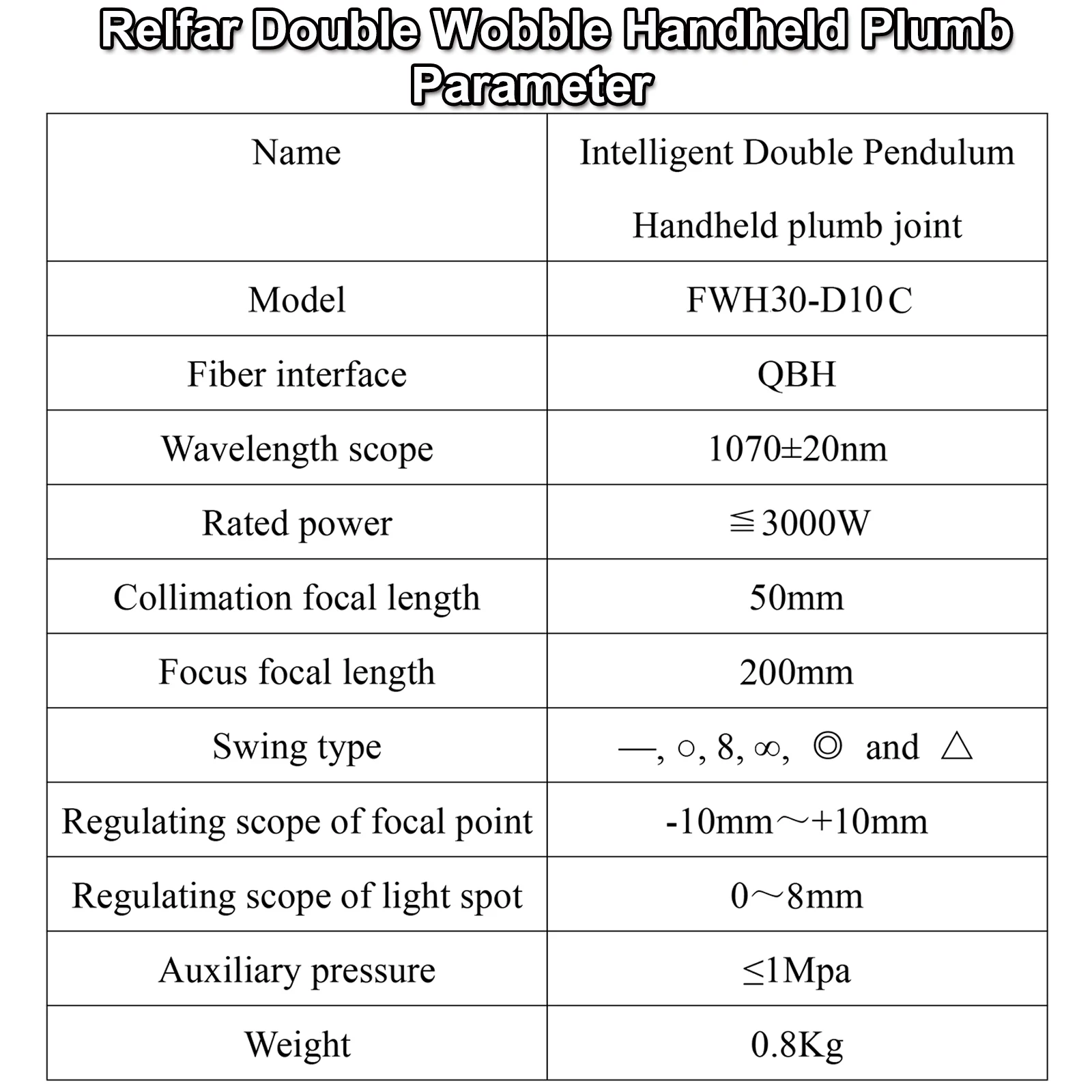 Relfar Double Wobble Handheld Plumb Parameter

| Name | Intelligent Double Pendulum Handheld plumb joint |
|---|---|
| Model | FWH30-D10C |
| Fiber interface | QBH |
| Wavelength scope | 1070±20nm |
| Rated power | ≦3000W |
| Collimation focal length | 50mm |
| Focus focal length | 200mm |
| Swing type | —, ○, 8, ∞, ◎ and △ |
| Regulating scope of focal point | -10mm～+10mm |
| Regulating scope of light spot | 0～8mm |
| Auxiliary pressure | ≤1Mpa |
| Weight | 0.8Kg |